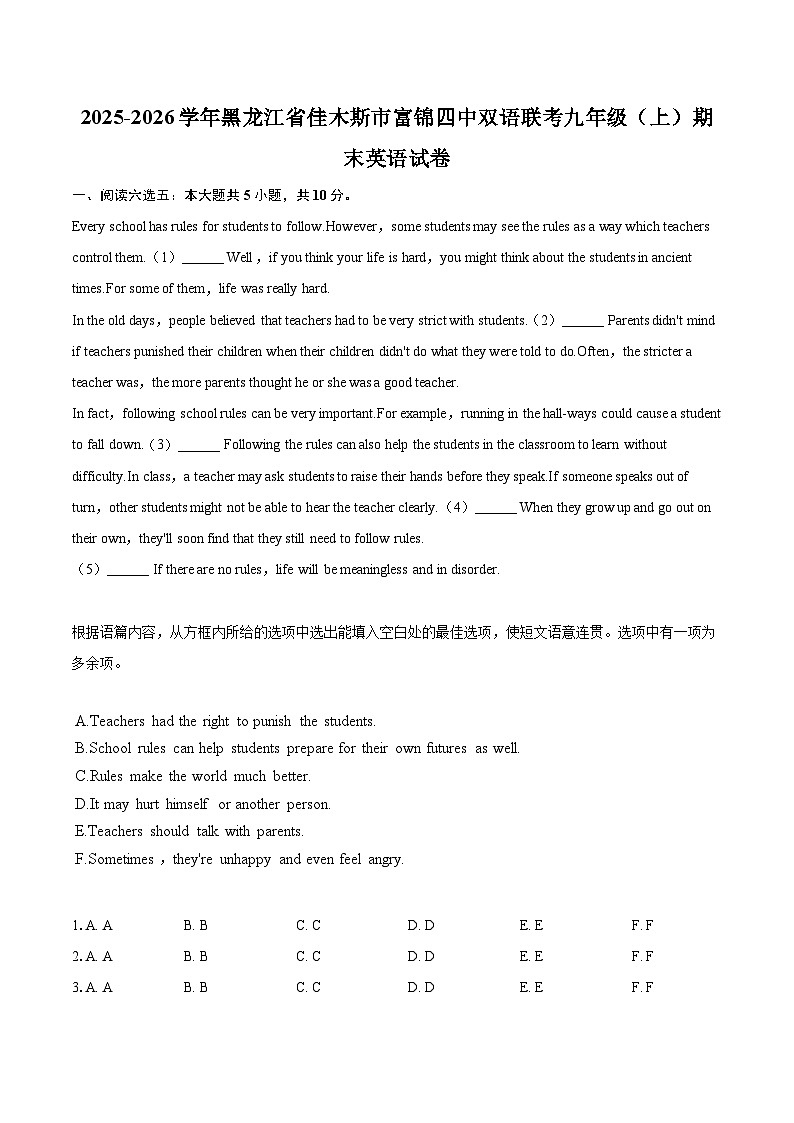 2025-2026学年黑龙江省佳木斯市富锦四中双语联考九年级（上）期末英语试卷

一、阅读六选五：本大题共5小题，共10分。

Every school has rules for students to follow.However，some students may see the rules as a way which teachers control them.（1）______ Well，if you think your life is hard，you might think about the students in ancient times.For some of them，life was really hard.

In the old days，people believed that teachers had to be very strict with students.（2）______ Parents didn't mind if teachers punished their children when their children didn't do what they were told to do.Often，the stricter a teacher was，the more parents thought he or she was a good teacher.

In fact，following school rules can be very important.For example，running in the hall-ways could cause a student to fall down.（3）______ Following the rules can also help the students in the classroom to learn without difficulty.In class，a teacher may ask students to raise their hands before they speak.If someone speaks out of turn，other students might not be able to hear the teacher clearly.（4）______ When they grow up and go out on their own，they'll soon find that they still need to follow rules.

（5）______ If there are no rules，life will be meaningless and in disorder.

根据语篇内容，从方框内所给的选项中选出能填入空白处的最佳选项，使短文语意连贯。选项中有一项为多余项。

A.Teachers had the right to punish the students.
B.School rules can help students prepare for their own futures as well.
C.Rules make the world much better.
D.It may hurt himself or another person.
E.Teachers should talk with parents.
F.Sometimes，they're unhappy and even feel angry.

1. A. A B. B C. C D. D E. E F. F
2. A. A B. B C. C D. D E. E F. F
3. A. A B. B C. C D. D E. E F. F